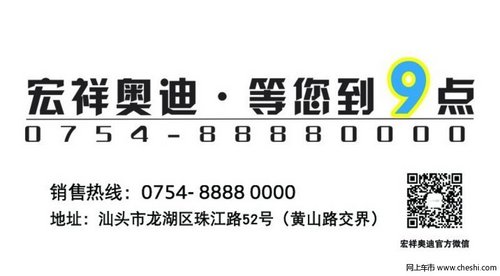 宏祥奥迪 · 等您到9点

0754-88880000

销售热线：0754- 8888 0000

地址：汕头市龙湖区珠江路52号（黄山路交界）

宏祥奥迪官方微信

网上车市 www.cheshi.com